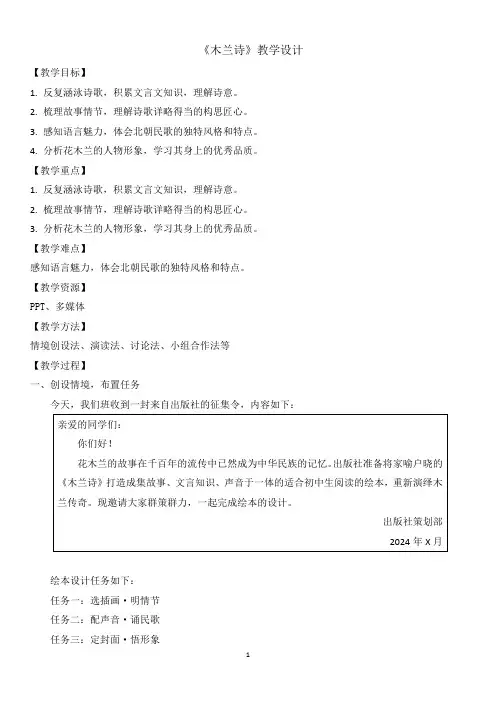 《木兰诗》教学设计

【教学目标】

1. 反复涵泳诗歌，积累文言文知识，理解诗意。

2. 梳理故事情节，理解诗歌详略得当的构思匠心。

3. 感知语言魅力，体会北朝民歌的独特风格和特点。

4. 分析花木兰的人物形象，学习其身上的优秀品质。

【教学重点】

1. 反复涵泳诗歌，积累文言文知识，理解诗意。

2. 梳理故事情节，理解诗歌详略得当的构思匠心。

3. 分析花木兰的人物形象，学习其身上的优秀品质。

【教学难点】

感知语言魅力，体会北朝民歌的独特风格和特点。

【教学资源】

PPT、多媒体

【教学方法】

情境创设法、演读法、讨论法、小组合作法等

【教学过程】

一、创设情境，布置任务

今天，我们班收到一封来自出版社的征集令，内容如下：

亲爱的同学们：

你们好！

花木兰的故事在千百年的流传中已然成为中华民族的记忆。出版社准备将家喻户晓的《木兰诗》打造成集故事、文言知识、声音于一体的适合初中生阅读的绘本，重新演绎木兰传奇。现邀请大家群策群力，一起完成绘本的设计。

出版社策划部

2024 年 X 月

绘本设计任务如下：

任务一：选插画·明情节

任务二：配声音·诵民歌

任务三：定封面·悟形象

1